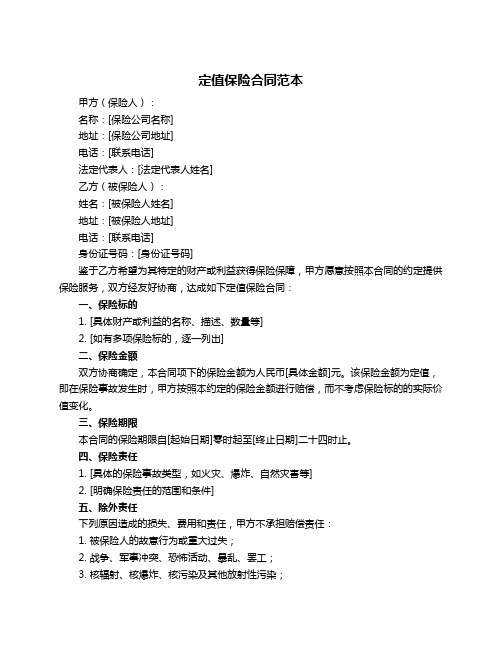 定值保险合同范本

甲方（保险人）：

名称：[保险公司名称]

地址：[保险公司地址]

电话：[联系电话]

法定代表人：[法定代表人姓名]

乙方（被保险人）：

姓名：[被保险人姓名]

地址：[被保险人地址]

电话：[联系电话]

身份证号码：[身份证号码]

鉴于乙方希望为其特定的财产或利益获得保险保障，甲方愿意按照本合同的约定提供保险服务，双方经友好协商，达成如下定值保险合同：

一、保险标的

1. [具体财产或利益的名称、描述、数量等]

2. [如有多项保险标的，逐一列出]

二、保险金额

双方协商确定，本合同项下的保险金额为人民币[具体金额]元。该保险金额为定值，即在保险事故发生时，甲方按照本约定的保险金额进行赔偿，而不考虑保险标的的实际价值变化。

三、保险期限

本合同的保险期限自[起始日期]零时起至[终止日期]二十四时止。

四、保险责任

1. [具体的保险事故类型，如火灾、爆炸、自然灾害等]

2. [明确保险责任的范围和条件]

五、除外责任

下列原因造成的损失、费用和责任，甲方不承担赔偿责任：

1. 被保险人的故意行为或重大过失；

2. 战争、军事冲突、恐怖活动、暴乱、罢工；

3. 核辐射、核爆炸、核污染及其他放射性污染；